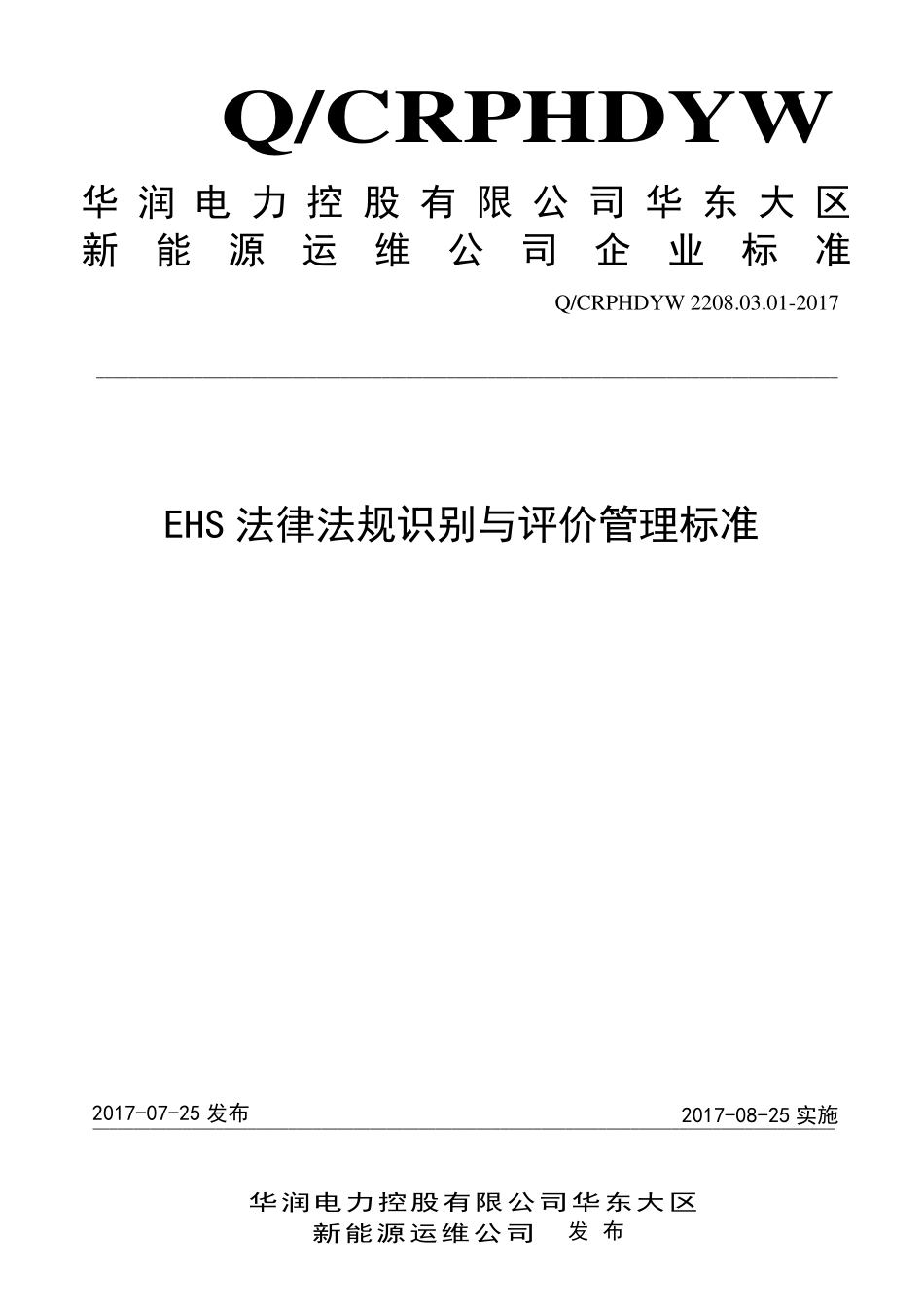 Q/CRPHDYW

华润电力控股有限公司华东大区
新能源运维公司企业标准

Q/CRPHDYW 2208.03.01-2017

EHS 法律法规识别与评价管理标准

2017-07-25 发布

2017-08-25 实施

华润电力控股有限公司华东大区
新能源运维公司 发布